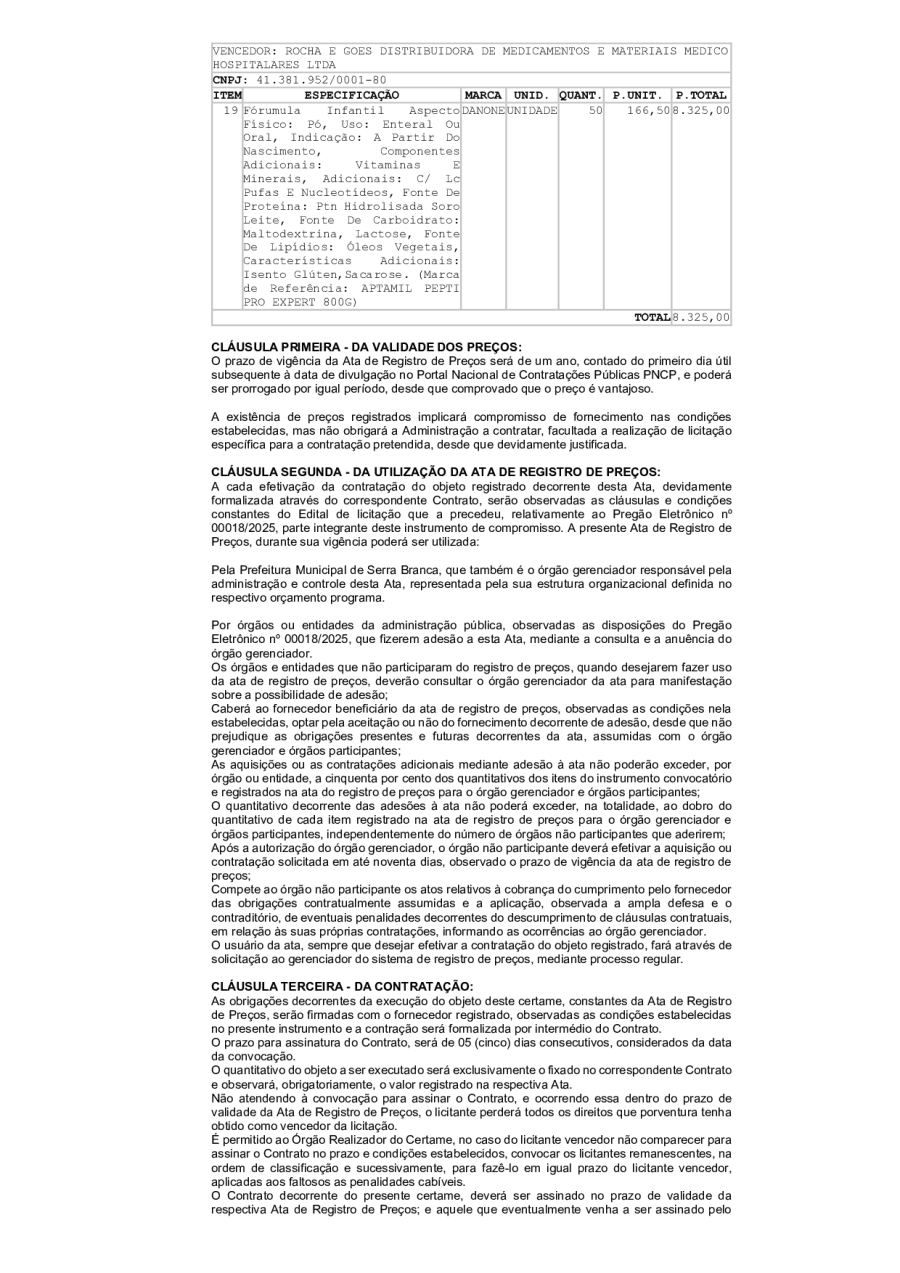 VENCEDOR: ROCHA E GOES DISTRIBUIDORA DE MEDICAMENTOS E MATERIAIS MEDICO HOSPITALARES LTDA
CNPJ: 41.381.952/0001-80

| ITEM | ESPECIFICAÇÃO | MARCA | UNID. | QUANT. | P.UNIT. | P.TOTAL |
|---|---|---|---|---|---|---|
| 19 | Fórumula Infantil Aspecto Físico: Pó, Uso: Enteral Ou Oral, Indicação: A Partir Do Nascimento, Componentes Adicionais: Vitaminas E Minerais, Adicionais: C/ Lc Pufas E Nucleotídeos, Fonte De Proteína: Ptn Hidrolisada Soro Leite, Fonte De Carboidrato: Maltodextrina, Lactose, Fonte De Lipídios: Óleos Vegetais, Características Adicionais: Isento Glúten,Sacarose. (Marca de Referência: APTAMIL PEPTI PRO EXPERT 800G) | DANONE | UNIDADE | 50 | 166,50 | 8.325,00 |
| | | | | | TOTAL | 8.325,00 |

CLÁUSULA PRIMEIRA - DA VALIDADE DOS PREÇOS:
O prazo de vigência da Ata de Registro de Preços será de um ano, contado do primeiro dia útil subsequente à data de divulgação no Portal Nacional de Contratações Públicas PNCP, e poderá ser prorrogado por igual período, desde que comprovado que o preço é vantajoso.

A existência de preços registrados implicará compromisso de fornecimento nas condições estabelecidas, mas não obrigará a Administração a contratar, facultada a realização de licitação específica para a contratação pretendida, desde que devidamente justificada.

CLÁUSULA SEGUNDA - DA UTILIZAÇÃO DA ATA DE REGISTRO DE PREÇOS:
A cada efetivação da contratação do objeto registrado decorrente desta Ata, devidamente formalizada através do correspondente Contrato, serão observadas as cláusulas e condições constantes do Edital de licitação que a precedeu, relativamente ao Pregão Eletrônico nº 00018/2025, parte integrante deste instrumento de compromisso. A presente Ata de Registro de Preços, durante sua vigência poderá ser utilizada:

Pela Prefeitura Municipal de Serra Branca, que também é o órgão gerenciador responsável pela administração e controle desta Ata, representada pela sua estrutura organizacional definida no respectivo orçamento programa.

Por órgãos ou entidades da administração pública, observadas as disposições do Pregão Eletrônico nº 00018/2025, que fizerem adesão a esta Ata, mediante a consulta e a anuência do órgão gerenciador.
Os órgãos e entidades que não participaram do registro de preços, quando desejarem fazer uso da ata de registro de preços, deverão consultar o órgão gerenciador da ata para manifestação sobre a possibilidade de adesão;
Caberá ao fornecedor beneficiário da ata de registro de preços, observadas as condições nela estabelecidas, optar pela aceitação ou não do fornecimento decorrente de adesão, desde que não prejudique as obrigações presentes e futuras decorrentes da ata, assumidas com o órgão gerenciador e órgãos participantes;
As aquisições ou as contratações adicionais mediante adesão à ata não poderão exceder, por órgão ou entidade, a cinquenta por cento dos quantitativos dos itens do instrumento convocatório e registrados na ata do registro de preços para o órgão gerenciador e órgãos participantes;
O quantitativo decorrente das adesões à ata não poderá exceder, na totalidade, ao dobro do quantitativo de cada item registrado na ata de registro de preços para o órgão gerenciador e órgãos participantes, independentemente do número de órgãos não participantes que aderirem;
Após a autorização do órgão gerenciador, o órgão não participante deverá efetivar a aquisição ou contratação solicitada em até noventa dias, observado o prazo de vigência da ata de registro de preços;
Compete ao órgão não participante os atos relativos à cobrança do cumprimento pelo fornecedor das obrigações contratualmente assumidas e a aplicação, observada a ampla defesa e o contraditório, de eventuais penalidades decorrentes do descumprimento de cláusulas contratuais, em relação às suas próprias contratações, informando as ocorrências ao órgão gerenciador.
O usuário da ata, sempre que desejar efetivar a contratação do objeto registrado, fará através de solicitação ao gerenciador do sistema de registro de preços, mediante processo regular.

CLÁUSULA TERCEIRA - DA CONTRATAÇÃO:
As obrigações decorrentes da execução do objeto deste certame, constantes da Ata de Registro de Preços, serão firmadas com o fornecedor registrado, observadas as condições estabelecidas no presente instrumento e a contração será formalizada por intermédio do Contrato.
O prazo para assinatura do Contrato, será de 05 (cinco) dias consecutivos, considerados da data da convocação.
O quantitativo do objeto a ser executado será exclusivamente o fixado no correspondente Contrato e observará, obrigatoriamente, o valor registrado na respectiva Ata.
Não atendendo à convocação para assinar o Contrato, e ocorrendo essa dentro do prazo de validade da Ata de Registro de Preços, o licitante perderá todos os direitos que porventura tenha obtido como vencedor da licitação.
É permitido ao Órgão Realizador do Certame, no caso do licitante vencedor não comparecer para assinar o Contrato no prazo e condições estabelecidos, convocar os licitantes remanescentes, na ordem de classificação e sucessivamente, para fazê-lo em igual prazo do licitante vencedor, aplicadas aos faltosos as penalidades cabíveis.
O Contrato decorrente do presente certame, deverá ser assinado no prazo de validade da respectiva Ata de Registro de Preços; e aquele que eventualmente venha a ser assinado pelo